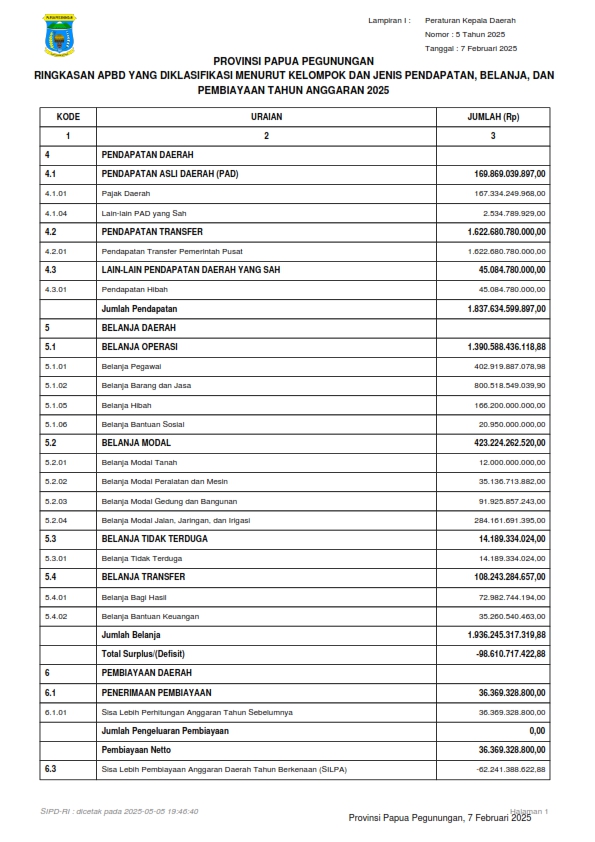 Lampiran I : Peraturan Kepala Daerah
Nomor : 5 Tahun 2025
Tanggal : 7 Februari 2025

PROVINSI PAPUA PEGUNUNGAN
RINGKASAN APBD YANG DIKLASIFIKASI MENURUT KELOMPOK DAN JENIS PENDAPATAN, BELANJA, DAN PEMBIAYAAN TAHUN ANGGARAN 2025

| KODE | URAIAN | JUMLAH (Rp) |
|---|---|---|
| 1 | 2 | 3 |
| 4 | PENDAPATAN DAERAH | |
| 4.1 | PENDAPATAN ASLI DAERAH (PAD) | 169.869.039.897,00 |
| 4.1.01 | Pajak Daerah | 167.334.249.968,00 |
| 4.1.04 | Lain-lain PAD yang Sah | 2.534.789.929,00 |
| 4.2 | PENDAPATAN TRANSFER | 1.622.680.780.000,00 |
| 4.2.01 | Pendapatan Transfer Pemerintah Pusat | 1.622.680.780.000,00 |
| 4.3 | LAIN-LAIN PENDAPATAN DAERAH YANG SAH | 45.084.780.000,00 |
| 4.3.01 | Pendapatan Hibah | 45.084.780.000,00 |
| | Jumlah Pendapatan | 1.837.634.599.897,00 |
| 5 | BELANJA DAERAH | |
| 5.1 | BELANJA OPERASI | 1.390.588.436.118,88 |
| 5.1.01 | Belanja Pegawai | 402.919.887.078,98 |
| 5.1.02 | Belanja Barang dan Jasa | 800.518.549.039,90 |
| 5.1.05 | Belanja Hibah | 166.200.000.000,00 |
| 5.1.06 | Belanja Bantuan Sosial | 20.950.000.000,00 |
| 5.2 | BELANJA MODAL | 423.224.262.520,00 |
| 5.2.01 | Belanja Modal Tanah | 12.000.000.000,00 |
| 5.2.02 | Belanja Modal Peralatan dan Mesin | 35.136.713.882,00 |
| 5.2.03 | Belanja Modal Gedung dan Bangunan | 91.925.857.243,00 |
| 5.2.04 | Belanja Modal Jalan, Jaringan, dan Irigasi | 284.161.691.395,00 |
| 5.3 | BELANJA TIDAK TERDUGA | 14.189.334.024,00 |
| 5.3.01 | Belanja Tidak Terduga | 14.189.334.024,00 |
| 5.4 | BELANJA TRANSFER | 108.243.284.657,00 |
| 5.4.01 | Belanja Bagi Hasil | 72.982.744.194,00 |
| 5.4.02 | Belanja Bantuan Keuangan | 35.260.540.463,00 |
| | Jumlah Belanja | 1.936.245.317.319,88 |
| | Total Surplus/(Defisit) | -98.610.717.422,88 |
| 6 | PEMBIAYAAN DAERAH | |
| 6.1 | PENERIMAAN PEMBIAYAAN | 36.369.328.800,00 |
| 6.1.01 | Sisa Lebih Perhitungan Anggaran Tahun Sebelumnya | 36.369.328.800,00 |
| | Jumlah Pengeluaran Pembiayaan | 0,00 |
| | Pembiayaan Netto | 36.369.328.800,00 |
| 6.3 | Sisa Lebih Pembiayaan Anggaran Daerah Tahun Berkenaan (SILPA) | -62.241.388.622,88 |

SIPD-RI : dicetak pada 2025-05-05 19:46:40
Halaman 1
Provinsi Papua Pegunungan, 7 Februari 2025